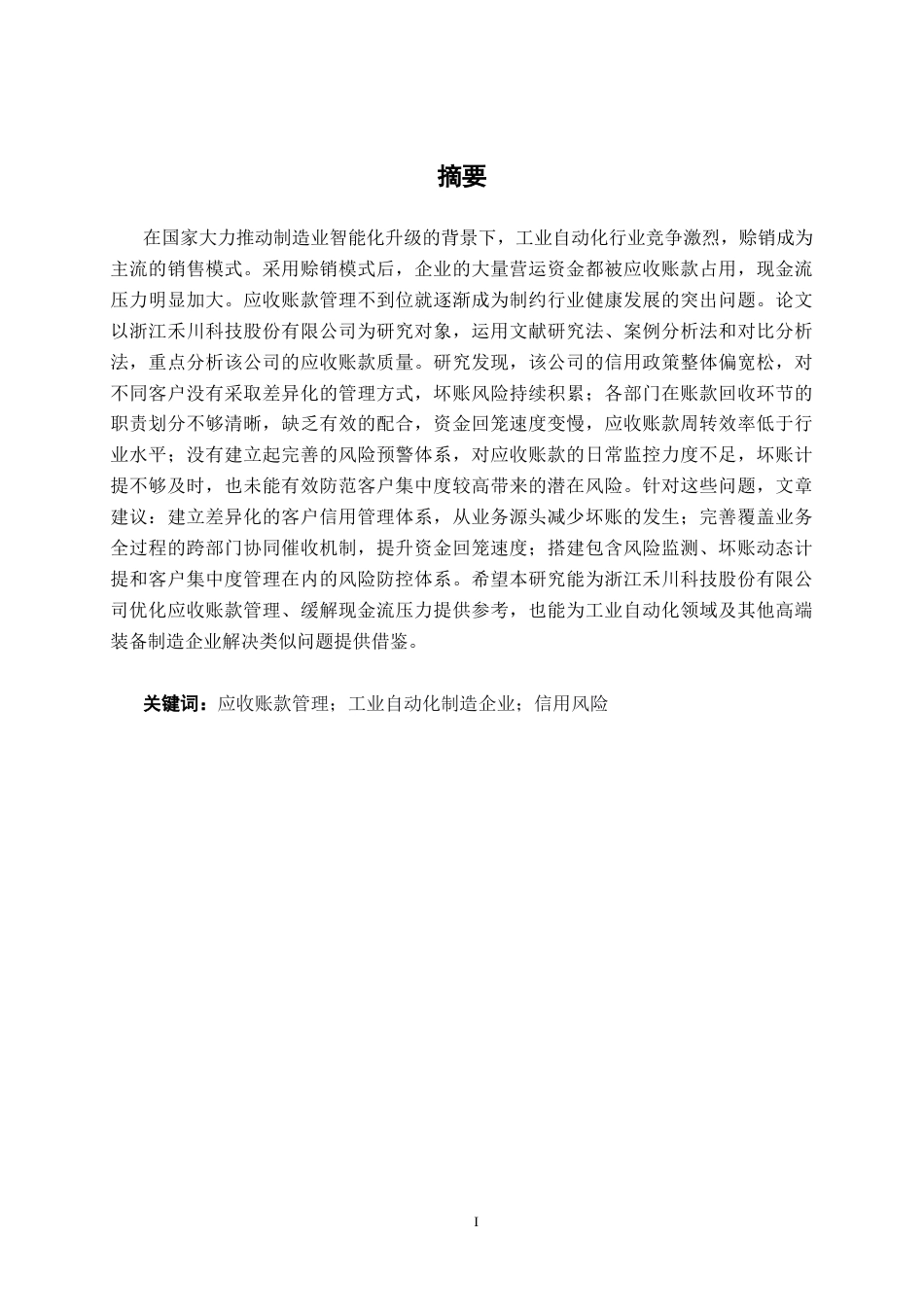 摘要

在国家大力推动制造业智能化升级的背景下，工业自动化行业竞争激烈，赊销成为主流的销售模式。采用赊销模式后，企业的大量营运资金都被应收账款占用，现金流压力明显加大。应收账款管理不到位就逐渐成为制约行业健康发展的突出问题。论文以浙江禾川科技股份有限公司为研究对象，运用文献研究法、案例分析法和对比分析法，重点分析该公司的应收账款质量。研究发现，该公司的信用政策整体偏宽松，对不同客户没有采取差异化的管理方式，坏账风险持续积累；各部门在账款回收环节的职责划分不够清晰，缺乏有效的配合，资金回笼速度变慢，应收账款周转效率低于行业水平；没有建立起完善的风险预警体系，对应收账款的日常监控力度不足，坏账计提不够及时，也未能有效防范客户集中度较高带来的潜在风险。针对这些问题，文章建议：建立差异化的客户信用管理体系，从业务源头减少坏账的发生；完善覆盖业务全过程的跨部门协同催收机制，提升资金回笼速度；搭建包含风险监测、坏账动态计提和客户集中度管理在内的风险防控体系。希望本研究能为浙江禾川科技股份有限公司优化应收账款管理、缓解现金流压力提供参考，也能为工业自动化领域及其他高端装备制造企业解决类似问题提供借鉴。

关键词：应收账款管理；工业自动化制造企业；信用风险

I